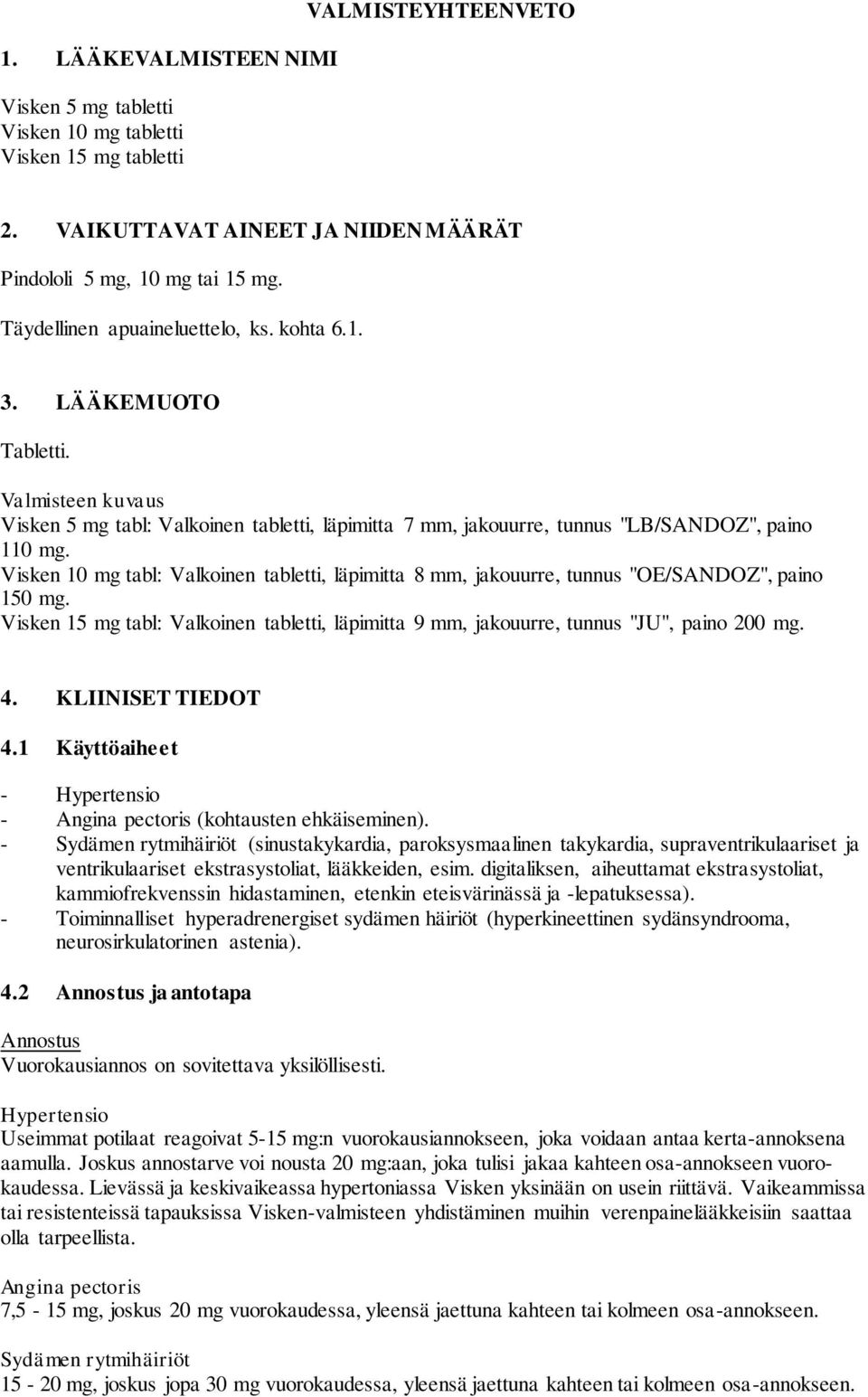 VALMISTEYHTEENVETO

1. LÄÄKEVALMISTEEN NIMI

Visken 5 mg tabletti
Visken 10 mg tabletti
Visken 15 mg tabletti

2. VAIKUTTAVAT AINEET JA NIIDEN MÄÄRÄT

Pindololi 5 mg, 10 mg tai 15 mg.

Täydellinen apuaineluettelo, ks. kohta 6.1.

3. LÄÄKEMUOTO

Tabletti.

Valmisteen kuvaus
Visken 5 mg tabl: Valkoinen tabletti, läpimitta 7 mm, jakouurre, tunnus "LB/SANDOZ", paino 110 mg.
Visken 10 mg tabl: Valkoinen tabletti, läpimitta 8 mm, jakouurre, tunnus "OE/SANDOZ", paino 150 mg.
Visken 15 mg tabl: Valkoinen tabletti, läpimitta 9 mm, jakouurre, tunnus "JU", paino 200 mg.

4. KLIINISET TIEDOT

4.1 Käyttöaiheet

- Hypertensio
- Angina pectoris (kohtausten ehkäiseminen).
- Sydämen rytmihäiriöt (sinustakykardia, paroksysmaalinen takykardia, supraventrikulaariset ja ventrikulaariset ekstrasystoliat, lääkkeiden, esim. digitaliksen, aiheuttamat ekstrasystoliat, kammiofrekvenssin hidastaminen, etenkin eteisvärinässä ja -lepatuksessa).
- Toiminnalliset hyperadrenergiset sydämen häiriöt (hyperkineettinen sydänsyndrooma, neurosirkulatorinen astenia).

4.2 Annostus ja antotapa

Annostus
Vuorokausiannos on sovitettava yksilöllisesti.

Hypertensio
Useimmat potilaat reagoivat 5-15 mg:n vuorokausiannokseen, joka voidaan antaa kerta-annoksena aamulla. Joskus annostarve voi nousta 20 mg:aan, joka tulisi jakaa kahteen osa-annokseen vuorokaudessa. Lievässä ja keskivaikeassa hypertoniassa Visken yksinään on usein riittävä. Vaikeammissa tai resistenteissä tapauksissa Visken-valmisteen yhdistäminen muihin verenpainelääkkeisiin saattaa olla tarpeellista.

Angina pectoris
7,5 - 15 mg, joskus 20 mg vuorokaudessa, yleensä jaettuna kahteen tai kolmeen osa-annokseen.

Sydämen rytmihäiriöt
15 - 20 mg, joskus jopa 30 mg vuorokaudessa, yleensä jaettuna kahteen tai kolmeen osa-annokseen.